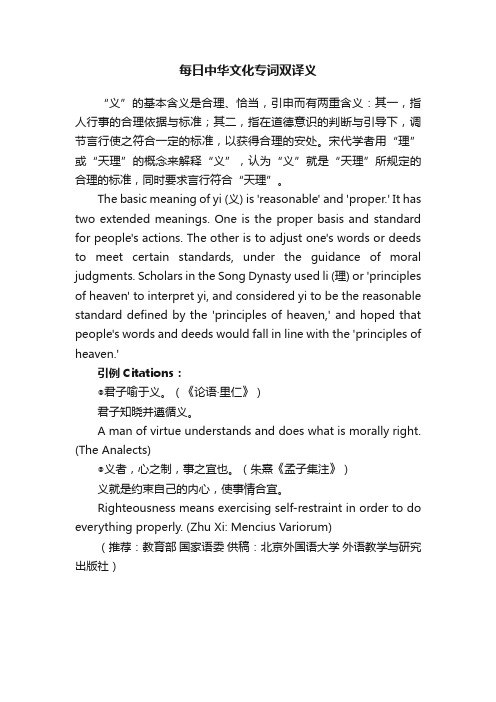 每日中华文化专词双译义

“义”的基本含义是合理、恰当，引申而有两重含义：其一，指人行事的合理依据与标准；其二，指在道德意识的判断与引导下，调节言行使之符合一定的标准，以获得合理的安处。宋代学者用“理”或“天理”的概念来解释“义”，认为“义”就是“天理”所规定的合理的标准，同时要求言行符合“天理”。

The basic meaning of yi (义) is 'reasonable' and 'proper.' It has two extended meanings. One is the proper basis and standard for people's actions. The other is to adjust one's words or deeds to meet certain standards, under the guidance of moral judgments. Scholars in the Song Dynasty used li (理) or 'principles of heaven' to interpret yi, and considered yi to be the reasonable standard defined by the 'principles of heaven,' and hoped that people's words and deeds would fall in line with the 'principles of heaven.'

引例 Citations：

◎君子喻于义。（《论语·里仁》）

君子知晓并遵循义。

A man of virtue understands and does what is morally right. (The Analects)

◎义者，心之制，事之宜也。（朱熹《孟子集注》）

义就是约束自己的内心，使事情合宜。

Righteousness means exercising self-restraint in order to do everything properly. (Zhu Xi: Mencius Variorum)

（推荐：教育部 国家语委 供稿：北京外国语大学 外语教学与研究出版社）